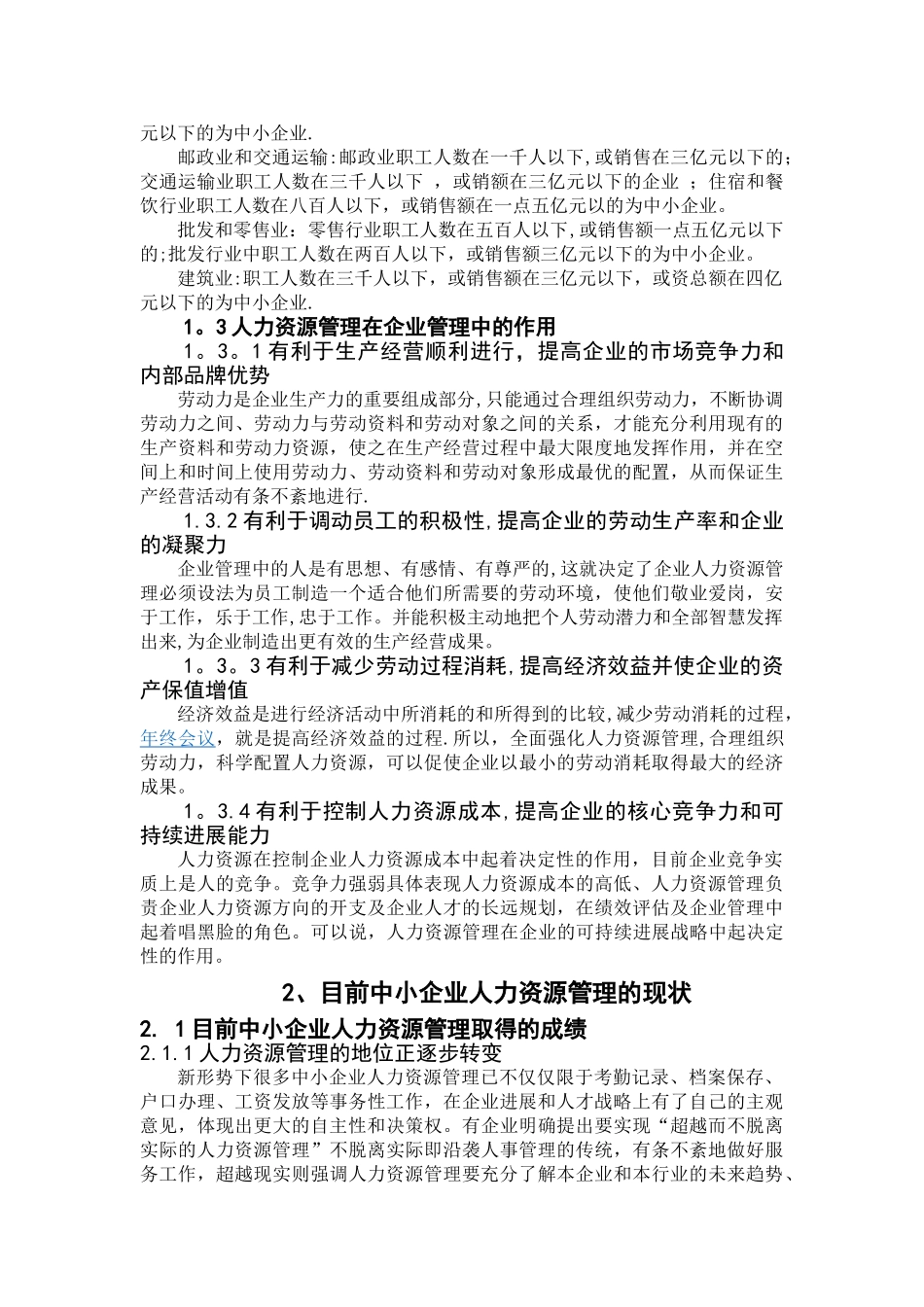 元以下的为中小企业.

邮政业和交通运输:邮政业职工人数在一千人以下,或销售在三亿元以下的;交通运输业职工人数在三千人以下 ，或销额在三亿元以下的企业 ；住宿和餐饮行业职工人数在八百人以下，或销售额在一点五亿元以的为中小企业。

批发和零售业：零售行业职工人数在五百人以下,或销售额一点五亿元以下的;批发行业中职工人数在两百人以下，或销售额三亿元以下的为中小企业。

建筑业:职工人数在三千人以下，或销售额在三亿元以下，或资总额在四亿元以下的为中小企业.

1。3人力资源管理在企业管理中的作用

1。3。1有利于生产经营顺利进行，提高企业的市场竞争力和内部品牌优势

劳动力是企业生产力的重要组成部分,只能通过合理组织劳动力，不断协调劳动力之间、劳动力与劳动资料和劳动对象之间的关系，才能充分利用现有的生产资料和劳动力资源，使之在生产经营过程中最大限度地发挥作用，并在空间上和时间上使用劳动力、劳动资料和劳动对象形成最优的配置，从而保证生产经营活动有条不紊地进行.

1.3.2有利于调动员工的积极性,提高企业的劳动生产率和企业的凝聚力

企业管理中的人是有思想、有感情、有尊严的,这就决定了企业人力资源管理必须设法为员工制造一个适合他们所需要的劳动环境，使他们敬业爱岗，安于工作，乐于工作,忠于工作。并能积极主动地把个人劳动潜力和全部智慧发挥出来,为企业制造出更有效的生产经营成果。

1。3。3有利于减少劳动过程消耗,提高经济效益并使企业的资产保值增值

经济效益是进行经济活动中所消耗的和所得到的比较,减少劳动消耗的过程,年终会议，就是提高经济效益的过程.所以，全面强化人力资源管理,合理组织劳动力，科学配置人力资源，可以促使企业以最小的劳动消耗取得最大的经济成果。

1。3.4有利于控制人力资源成本,提高企业的核心竞争力和可持续进展能力

人力资源在控制企业人力资源成本中起着决定性的作用，目前企业竞争实质上是人的竞争。竞争力强弱具体表现人力资源成本的高低、人力资源管理负责企业人力资源方向的开支及企业人才的长远规划，在绩效评估及企业管理中起着唱黑脸的角色。可以说，人力资源管理在企业的可持续进展战略中起决定性的作用。

2、目前中小企业人力资源管理的现状

2. 1目前中小企业人力资源管理取得的成绩

2.1.1人力资源管理的地位正逐步转变

新形势下很多中小企业人力资源管理已不仅仅限于考勤记录、档案保存、户口办理、工资发放等事务性工作，在企业进展和人才战略上有了自己的主观意见，体现出更大的自主性和决策权。有企业明确提出要实现“超越而不脱离实际的人力资源管理”不脱离实际即沿袭人事管理的传统，有条不紊地做好服务工作，超越现实则强调人力资源管理要充分了解本企业和本行业的未来趋势、